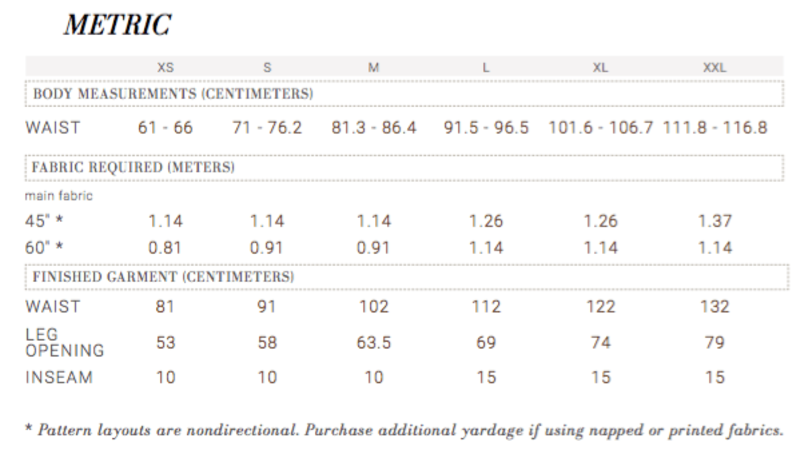 METRIC

| | XS | S | M | L | XL | XXL |
|---|---|---|---|---|---|---|
| BODY MEASUREMENTS (CENTIMETERS) | | | | | | |
| WAIST | 61 - 66 | 71 - 76.2 | 81.3 - 86.4 | 91.5 - 96.5 | 101.6 - 106.7 | 111.8 - 116.8 |
| FABRIC REQUIRED (METERS) | | | | | | |
| main fabric | | | | | | |
| 45" * | 1.14 | 1.14 | 1.14 | 1.26 | 1.26 | 1.37 |
| 60" * | 0.81 | 0.91 | 0.91 | 1.14 | 1.14 | 1.14 |
| FINISHED GARMENT (CENTIMETERS) | | | | | | |
| WAIST | 81 | 91 | 102 | 112 | 122 | 132 |
| LEG OPENING | 53 | 58 | 63.5 | 69 | 74 | 79 |
| INSEAM | 10 | 10 | 10 | 15 | 15 | 15 |

* Pattern layouts are nondirectional. Purchase additional yardage if using napped or printed fabrics.